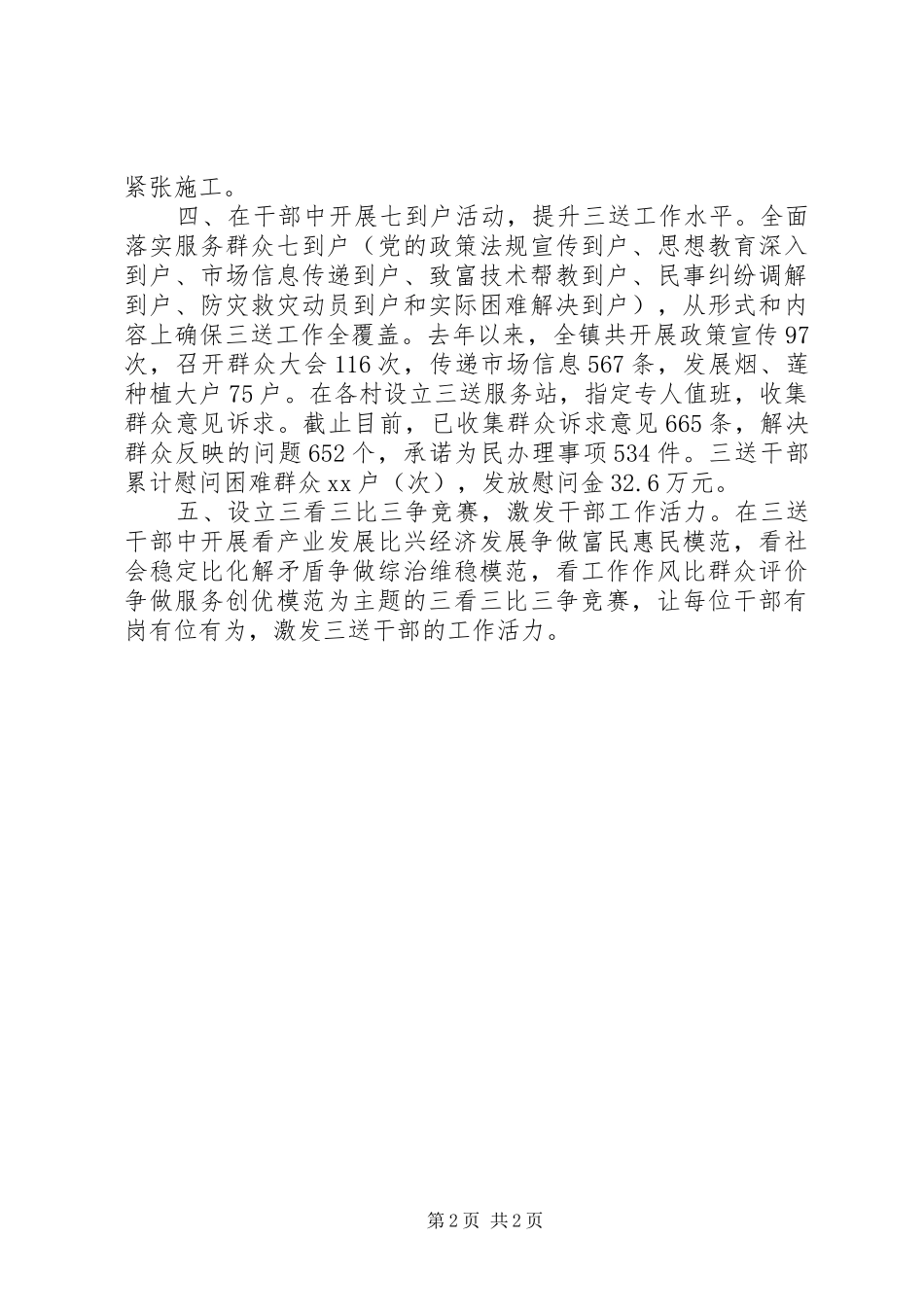 紧张施工。

四、在干部中开展七到户活动，提升三送工作水平。全面落实服务群众七到户（党的政策法规宣传到户、思想教育深入到户、市场信息传递到户、致富技术帮教到户、民事纠纷调解到户、防灾救灾动员到户和实际困难解决到户），从形式和内容上确保三送工作全覆盖。去年以来，全镇共开展政策宣传97次，召开群众大会116次，传递市场信息567条，发展烟、莲种植大户75户。在各村设立三送服务站，指定专人值班，收集群众意见诉求。截止目前，已收集群众诉求意见665条，解决群众反映的问题652个，承诺为民办理事项534件。三送干部累计慰问困难群众xx户（次），发放慰问金32.6万元。

五、设立三看三比三争竞赛，激发干部工作活力。在三送干部中开展看产业发展比兴经济发展争做富民惠民模范，看社会稳定比化解矛盾争做综治维稳模范，看工作作风比群众评价争做服务创优模范为主题的三看三比三争竞赛，让每位干部有岗有位有为，激发三送干部的工作活力。

第2页 共2页